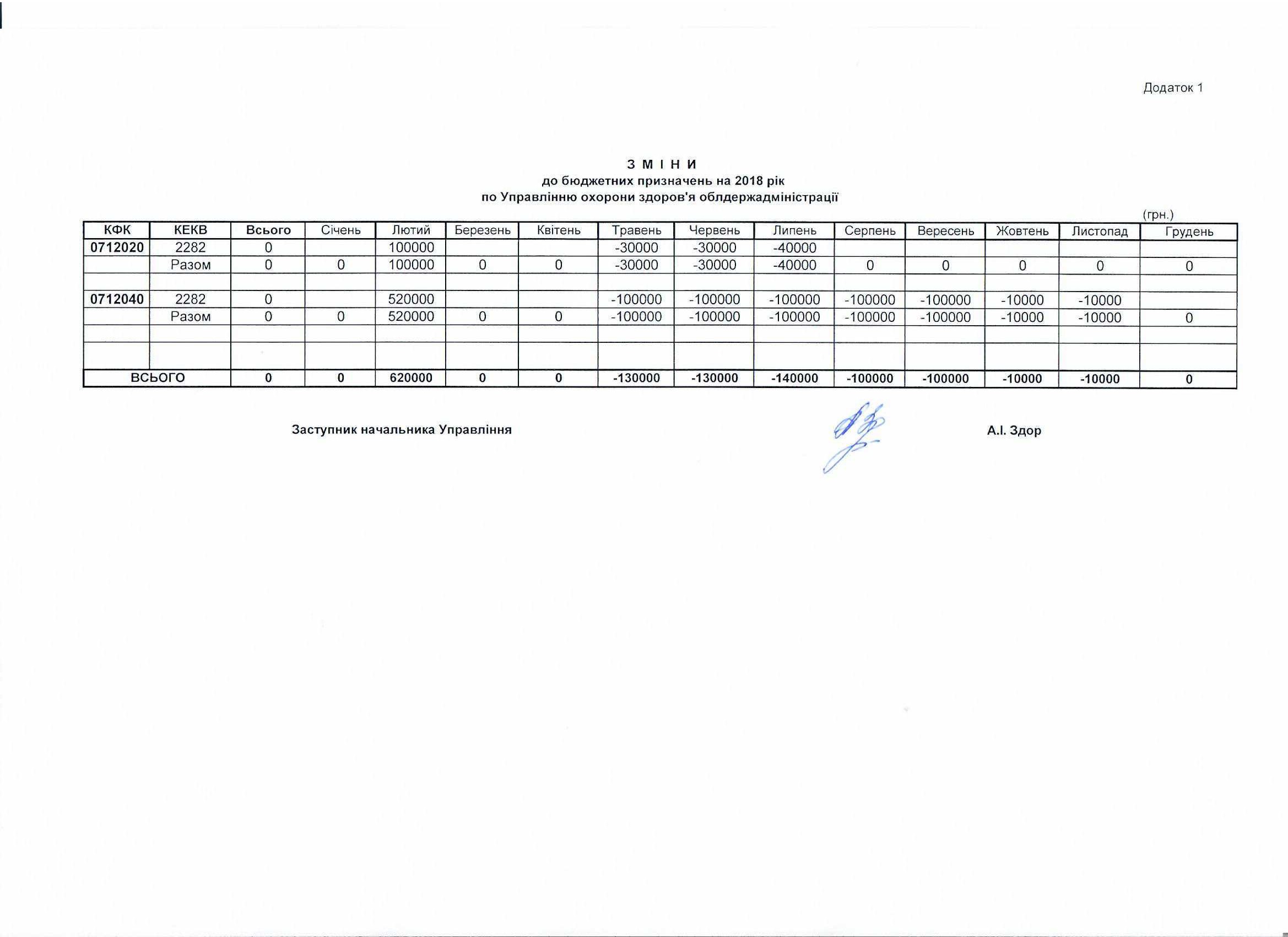 Додаток 1

З М І Н И
до бюджетних призначень на 2018 рік
по Управлінню охорони здоров'я облдержадміністрації

(грн.)

| КФК | КЕКВ | Всього | Січень | Лютий | Березень | Квітень | Травень | Червень | Липень | Серпень | Вересень | Жовтень | Листопад | Грудень |
|---|---|---|---|---|---|---|---|---|---|---|---|---|---|---|
| 0712020 | 2282 | 0 | | 100000 | | | -30000 | -30000 | -40000 | | | | | |
| | Разом | 0 | 0 | 100000 | 0 | 0 | -30000 | -30000 | -40000 | 0 | 0 | 0 | 0 | 0 |
| | | | | | | | | | | | | | | |
| 0712040 | 2282 | 0 | | 520000 | | | -100000 | -100000 | -100000 | -100000 | -100000 | -10000 | -10000 | |
| | Разом | 0 | 0 | 520000 | 0 | 0 | -100000 | -100000 | -100000 | -100000 | -100000 | -10000 | -10000 | 0 |
| | | | | | | | | | | | | | | |
| | | | | | | | | | | | | | | |
| ВСЬОГО | | 0 | 0 | 620000 | 0 | 0 | -130000 | -130000 | -140000 | -100000 | -100000 | -10000 | -10000 | 0 |

Заступник начальника Управління

А.І. Здор